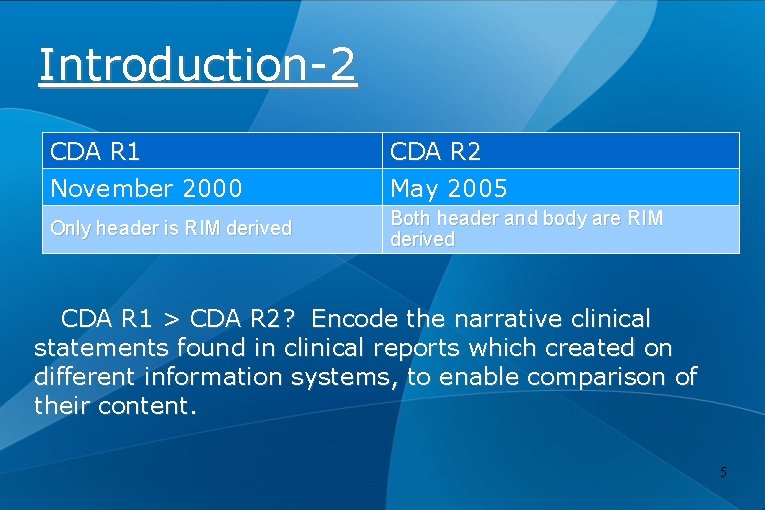 Introduction-2

| CDA R1 | CDA R2 |
|---|---|
| November 2000 | May 2005 |
| Only header is RIM derived | Both header and body are RIM derived |

CDA R1 > CDA R2? Encode the narrative clinical statements found in clinical reports which created on different information systems, to enable comparison of their content.

5